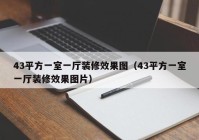 43平方一室一厅装修效果图（43平方一室一厅装修效果图片）